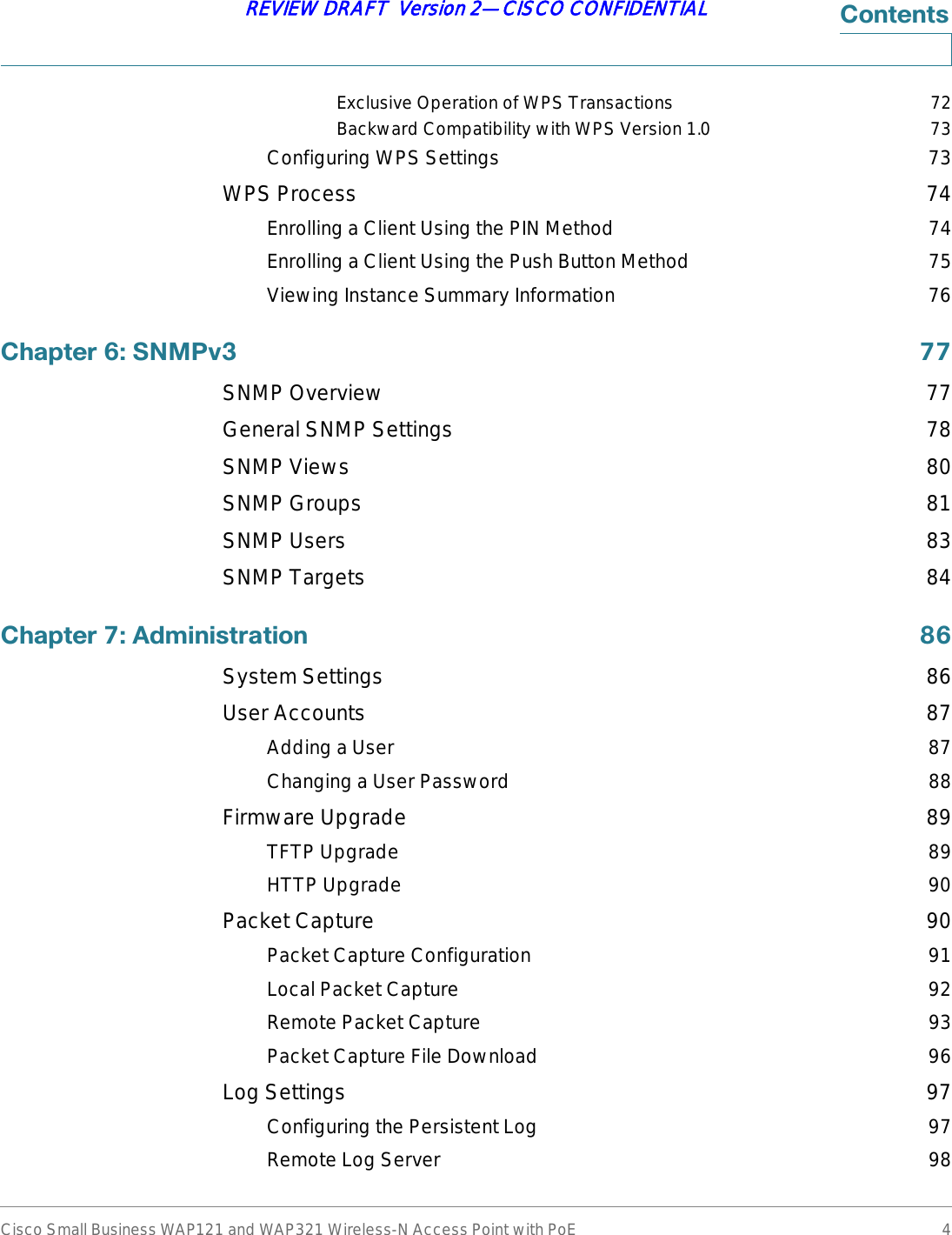 REVIEW DRAFT Version 2—CISCO CONFIDENTIAL

Contents

Exclusive Operation of WPS Transactions 72
Backward Compatibility with WPS Version 1.0 73
Configuring WPS Settings 73
WPS Process 74
Enrolling a Client Using the PIN Method 74
Enrolling a Client Using the Push Button Method 75
Viewing Instance Summary Information 76

Chapter 6: SNMPv3 77
SNMP Overview 77
General SNMP Settings 78
SNMP Views 80
SNMP Groups 81
SNMP Users 83
SNMP Targets 84

Chapter 7: Administration 86
System Settings 86
User Accounts 87
Adding a User 87
Changing a User Password 88
Firmware Upgrade 89
TFTP Upgrade 89
HTTP Upgrade 90
Packet Capture 90
Packet Capture Configuration 91
Local Packet Capture 92
Remote Packet Capture 93
Packet Capture File Download 96
Log Settings 97
Configuring the Persistent Log 97
Remote Log Server 98

Cisco Small Business WAP121 and WAP321 Wireless-N Access Point with PoE 4